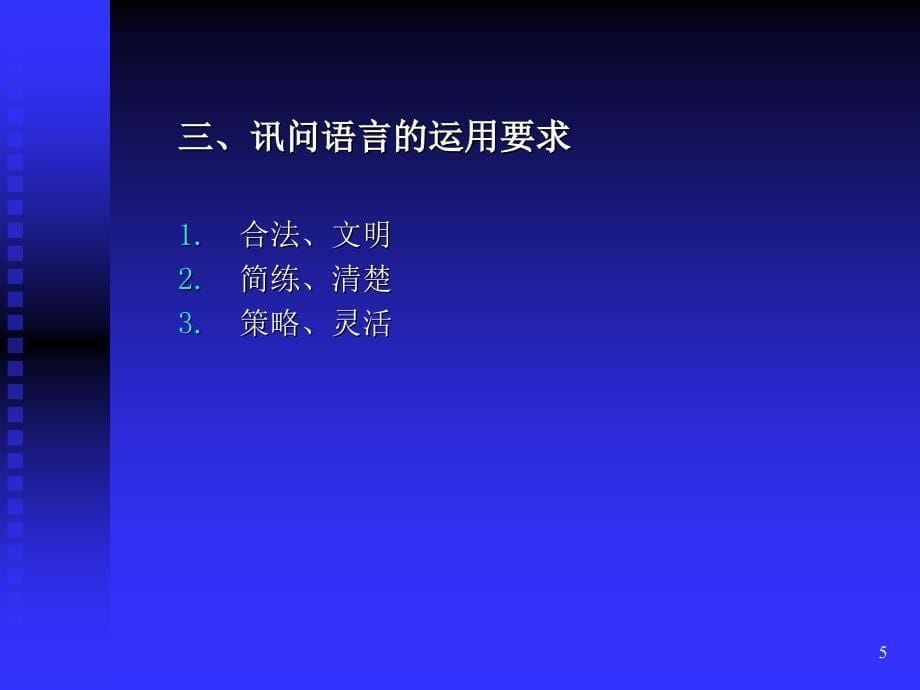 三、讯问语言的运用要求

1. 合法、文明
2. 简练、清楚
3. 策略、灵活

5